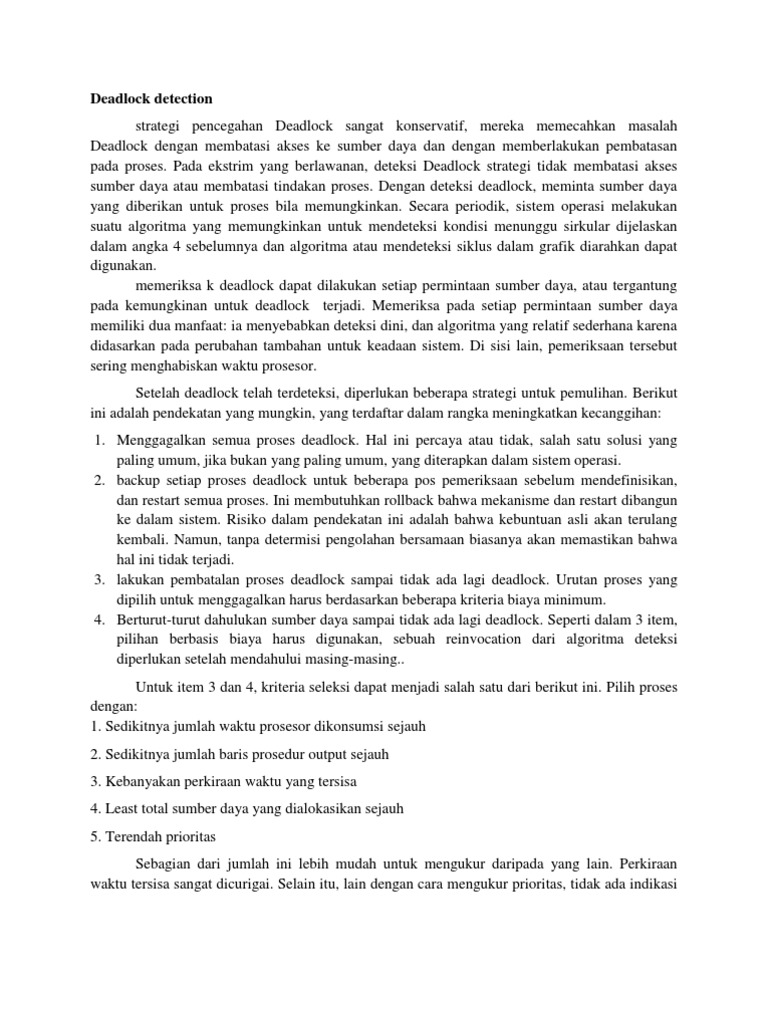 Deadlock detection

strategi pencegahan Deadlock sangat konservatif, mereka memecahkan masalah Deadlock dengan membatasi akses ke sumber daya dan dengan memberlakukan pembatasan pada proses. Pada ekstrim yang berlawanan, deteksi Deadlock strategi tidak membatasi akses sumber daya atau membatasi tindakan proses. Dengan deteksi deadlock, meminta sumber daya yang diberikan untuk proses bila memungkinkan. Secara periodik, sistem operasi melakukan suatu algoritma yang memungkinkan untuk mendeteksi kondisi menunggu sirkular dijelaskan dalam angka 4 sebelumnya dan algoritma atau mendeteksi siklus dalam grafik diarahkan dapat digunakan.

memeriksa k deadlock dapat dilakukan setiap permintaan sumber daya, atau tergantung pada kemungkinan untuk deadlock terjadi. Memeriksa pada setiap permintaan sumber daya memiliki dua manfaat: ia menyebabkan deteksi dini, dan algoritma yang relatif sederhana karena didasarkan pada perubahan tambahan untuk keadaan sistem. Di sisi lain, pemeriksaan tersebut sering menghabiskan waktu prosesor.

Setelah deadlock telah terdeteksi, diperlukan beberapa strategi untuk pemulihan. Berikut ini adalah pendekatan yang mungkin, yang terdaftar dalam rangka meningkatkan kecanggihan:

1. Menggagalkan semua proses deadlock. Hal ini percaya atau tidak, salah satu solusi yang paling umum, jika bukan yang paling umum, yang diterapkan dalam sistem operasi.
2. backup setiap proses deadlock untuk beberapa pos pemeriksaan sebelum mendefinisikan, dan restart semua proses. Ini membutuhkan rollback bahwa mekanisme dan restart dibangun ke dalam sistem. Risiko dalam pendekatan ini adalah bahwa kebuntuan asli akan terulang kembali. Namun, tanpa determisi pengolahan bersamaan biasanya akan memastikan bahwa hal ini tidak terjadi.
3. lakukan pembatalan proses deadlock sampai tidak ada lagi deadlock. Urutan proses yang dipilih untuk menggagalkan harus berdasarkan beberapa kriteria biaya minimum.
4. Berturut-turut dahulukan sumber daya sampai tidak ada lagi deadlock. Seperti dalam 3 item, pilihan berbasis biaya harus digunakan, sebuah reinvocation dari algoritma deteksi diperlukan setelah mendahului masing-masing..

Untuk item 3 dan 4, kriteria seleksi dapat menjadi salah satu dari berikut ini. Pilih proses dengan:
1. Sedikitnya jumlah waktu prosesor dikonsumsi sejauh

2. Sedikitnya jumlah baris prosedur output sejauh

3. Kebanyakan perkiraan waktu yang tersisa

4. Least total sumber daya yang dialokasikan sejauh

5. Terendah prioritas

Sebagian dari jumlah ini lebih mudah untuk mengukur daripada yang lain. Perkiraan waktu tersisa sangat dicurigai. Selain itu, lain dengan cara mengukur prioritas, tidak ada indikasi